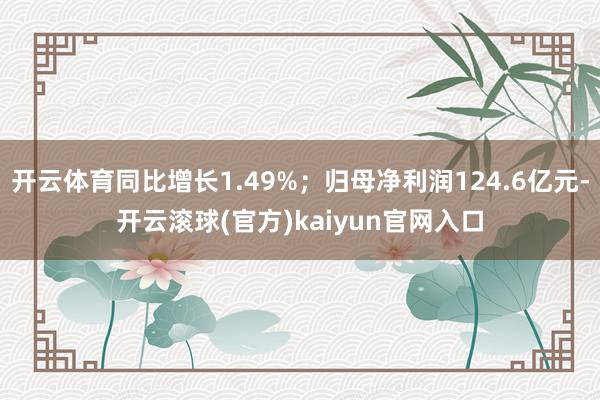 开云体育同比增长1.49%；归母净利润124.6亿元-开云滚球(官方)kaiyun官网入口